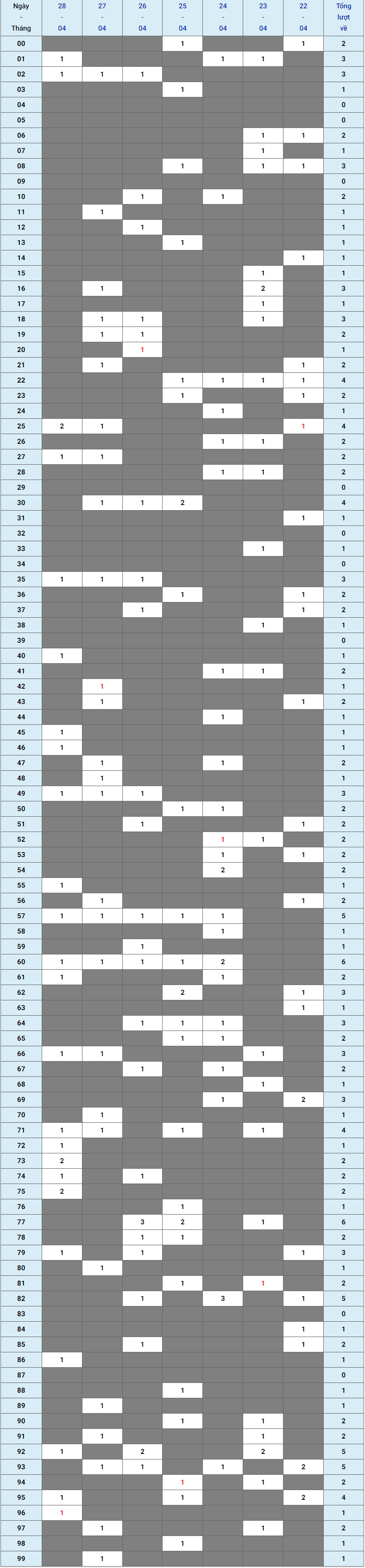 | Ngày - Tháng | 28 - 04 | 27 - 04 | 26 - 04 | 25 - 04 | 24 - 04 | 23 - 04 | 22 - 04 | Tổng lượt về |
|---|---|---|---|---|---|---|---|---|
| 00 | | | | 1 | | | 1 | 2 |
| 01 | 1 | | | | 1 | 1 | | 3 |
| 02 | 1 | 1 | 1 | | | | | 3 |
| 03 | | | | 1 | | | | 1 |
| 04 | | | | | | | | 0 |
| 05 | | | | | | | | 0 |
| 06 | | | | | | 1 | 1 | 2 |
| 07 | | | | | | 1 | | 1 |
| 08 | | | | 1 | | 1 | 1 | 3 |
| 09 | | | | | | | | 0 |
| 10 | | | 1 | | 1 | | | 2 |
| 11 | | 1 | | | | | | 1 |
| 12 | | | 1 | | | | | 1 |
| 13 | | | | 1 | | | | 1 |
| 14 | | | | | | | 1 | 1 |
| 15 | | | | | | 1 | | 1 |
| 16 | | 1 | | | | 2 | | 3 |
| 17 | | | | | | 1 | | 1 |
| 18 | | 1 | 1 | | | 1 | | 3 |
| 19 | | 1 | 1 | | | | | 2 |
| 20 | | | 1 | | | | | 1 |
| 21 | | 1 | | | | | 1 | 2 |
| 22 | | | | 1 | 1 | 1 | 1 | 4 |
| 23 | | | | 1 | | | 1 | 2 |
| 24 | | | | | 1 | | | 1 |
| 25 | 2 | 1 | | | | | 1 | 4 |
| 26 | | | | | 1 | 1 | | 2 |
| 27 | 1 | 1 | | | | | | 2 |
| 28 | | | | | 1 | 1 | | 2 |
| 29 | | | | | | | | 0 |
| 30 | | 1 | 1 | 2 | | | | 4 |
| 31 | | | | | | | 1 | 1 |
| 32 | | | | | | | | 0 |
| 33 | | | | | | 1 | | 1 |
| 34 | | | | | | | | 0 |
| 35 | 1 | 1 | 1 | | | | | 3 |
| 36 | | | | 1 | | | 1 | 2 |
| 37 | | | 1 | | | | 1 | 2 |
| 38 | | | | | | 1 | | 1 |
| 39 | | | | | | | | 0 |
| 40 | 1 | | | | | | | 1 |
| 41 | | | | | 1 | 1 | | 2 |
| 42 | | 1 | | | | | | 1 |
| 43 | | 1 | | | | | 1 | 2 |
| 44 | | | | | 1 | | | 1 |
| 45 | 1 | | | | | | | 1 |
| 46 | 1 | | | | | | | 1 |
| 47 | | 1 | | | 1 | | | 2 |
| 48 | | 1 | | | | | | 1 |
| 49 | 1 | 1 | 1 | | | | | 3 |
| 50 | | | | 1 | 1 | | | 2 |
| 51 | | | 1 | | | | 1 | 2 |
| 52 | | | | | 1 | 1 | | 2 |
| 53 | | | | | 1 | | 1 | 2 |
| 54 | | | | | 2 | | | 2 |
| 55 | 1 | | | | | | | 1 |
| 56 | | 1 | | | | | 1 | 2 |
| 57 | 1 | 1 | 1 | 1 | 1 | | | 5 |
| 58 | | | | | 1 | | | 1 |
| 59 | | | 1 | | | | | 1 |
| 60 | 1 | 1 | 1 | 1 | 2 | | | 6 |
| 61 | 1 | | | | 1 | | | 2 |
| 62 | | | | 2 | | | 1 | 3 |
| 63 | | | | | | | 1 | 1 |
| 64 | | | 1 | 1 | 1 | | | 3 |
| 65 | | | | 1 | 1 | | | 2 |
| 66 | 1 | 1 | | | | 1 | | 3 |
| 67 | | | 1 | | 1 | | | 2 |
| 68 | | | | | | 1 | | 1 |
| 69 | | | | | 1 | | 2 | 3 |
| 70 | | 1 | | | | | | 1 |
| 71 | 1 | 1 | | 1 | | 1 | | 4 |
| 72 | 1 | | | | | | | 1 |
| 73 | 2 | | | | | | | 2 |
| 74 | 1 | | 1 | | | | | 2 |
| 75 | 2 | | | | | | | 2 |
| 76 | | | | 1 | | | | 1 |
| 77 | | | 3 | 2 | | 1 | | 6 |
| 78 | | | 1 | 1 | | | | 2 |
| 79 | 1 | | 1 | | | | 1 | 3 |
| 80 | | 1 | | | | | | 1 |
| 81 | | | | 1 | | 1 | | 2 |
| 82 | | | 1 | | 3 | | 1 | 5 |
| 83 | | | | | | | | 0 |
| 84 | | | | | | | 1 | 1 |
| 85 | | | 1 | | | | 1 | 2 |
| 86 | 1 | | | | | | | 1 |
| 87 | | | | | | | | 0 |
| 88 | | | | 1 | | | | 1 |
| 89 | | 1 | | | | | | 1 |
| 90 | | | | 1 | | 1 | | 2 |
| 91 | | 1 | | | | 1 | | 2 |
| 92 | 1 | | 2 | | | 2 | | 5 |
| 93 | | 1 | 1 | | 1 | | 2 | 5 |
| 94 | | | | 1 | | 1 | | 2 |
| 95 | 1 | | | 1 | | | 2 | 4 |
| 96 | 1 | | | | | | | 1 |
| 97 | | 1 | | | | 1 | | 2 |
| 98 | | | | 1 | | | | 1 |
| 99 | | 1 | | | | | | 1 |